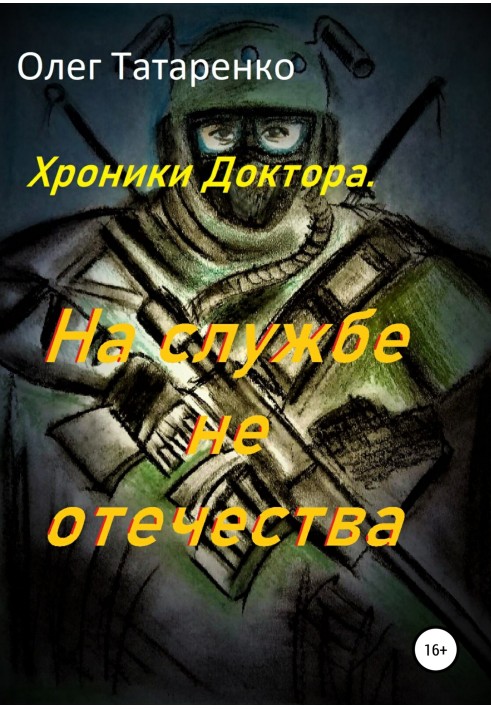 Олег Татаренко

Хроники Доктора.

На службе не отечества

16+